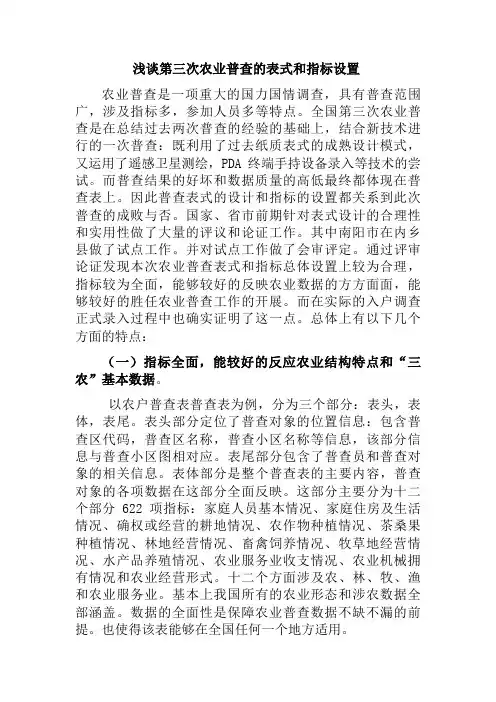 浅谈第三次农业普查的表式和指标设置

农业普查是一项重大的国力国情调查，具有普查范围广，涉及指标多，参加人员多等特点。全国第三次农业普查是在总结过去两次普查的经验的基础上，结合新技术进行的一次普查：既利用了过去纸质表式的成熟设计模式，又运用了遥感卫星测绘，PDA 终端手持设备录入等技术的尝试。而普查结果的好坏和数据质量的高低最终都体现在普查表上。因此普查表式的设计和指标的设置都关系到此次普查的成败与否。国家、省市前期针对表式设计的合理性和实用性做了大量的评议和论证工作。其中南阳市在内乡县做了试点工作。并对试点工作做了会审评定。通过评审论证发现本次农业普查表式和指标总体设置上较为合理，指标较为全面，能够较好的反映农业数据的方方面面，能够较好的胜任农业普查工作的开展。而在实际的入户调查正式录入过程中也确实证明了这一点。总体上有以下几个方面的特点：

（一）指标全面，能较好的反应农业结构特点和“三农”基本数据。

以农户普查表普查表为例，分为三个部分：表头，表体，表尾。表头部分定位了普查对象的位置信息：包含普查区代码，普查区名称，普查小区名称等信息，该部分信息与普查小区图相对应。表尾部分包含了普查员和普查对象的相关信息。表体部分是整个普查表的主要内容，普查对象的各项数据在这部分全面反映。这部分主要分为十二个部分 622 项指标：家庭人员基本情况、家庭住房及生活情况、确权或经营的耕地情况、农作物种植情况、茶桑果种植情况、林地经营情况、畜禽饲养情况、牧草地经营情况、水产品养殖情况、农业服务业收支情况、农业机械拥有情况和农业经营形式。十二个方面涉及农、林、牧、渔和农业服务业。基本上我国所有的农业形态和涉农数据全部涵盖。数据的全面性是保障农业普查数据不缺不漏的前提。也使得该表能够在全国任何一个地方适用。